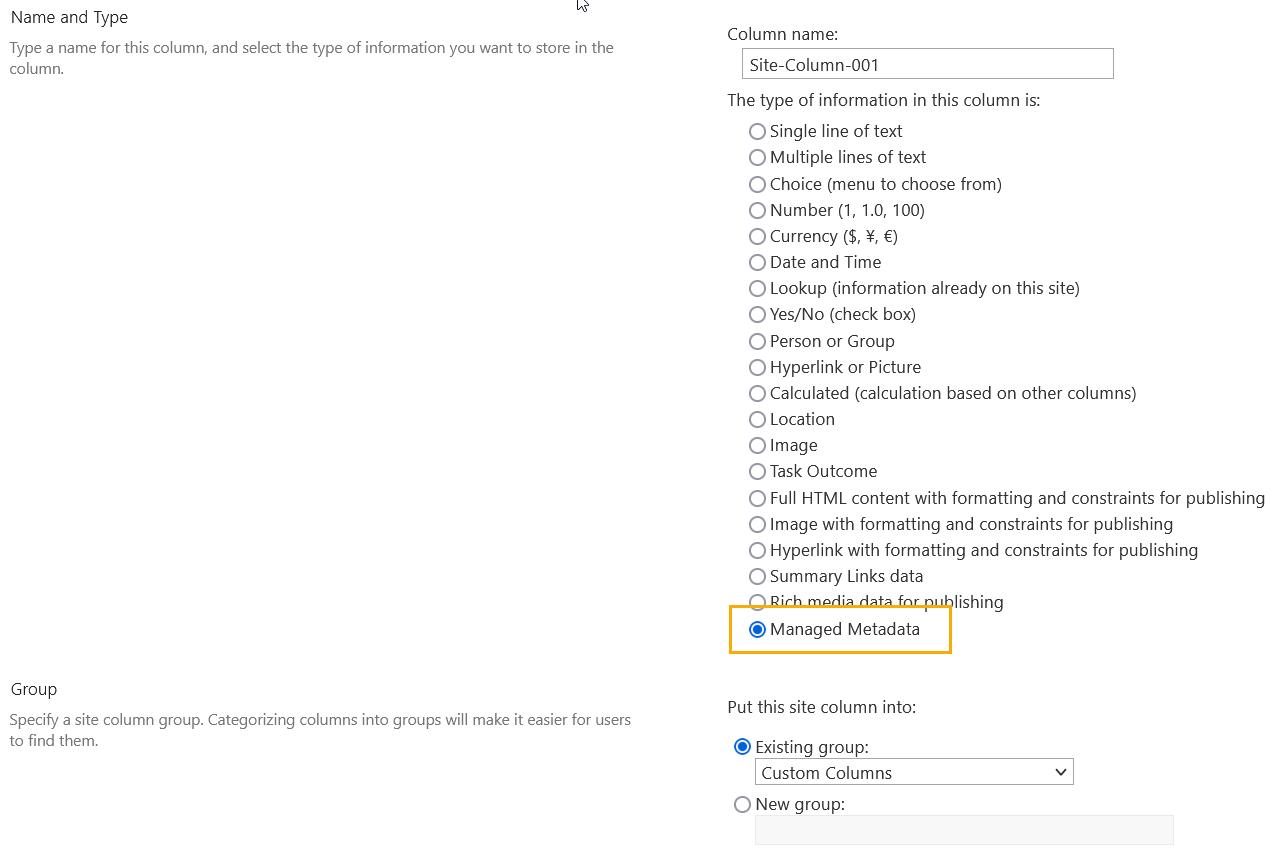 Name and Type

Type a name for this column, and select the type of information you want to store in the column.

Column name:

Site-Column-001

The type of information in this column is:

Single line of text
Multiple lines of text
Choice (menu to choose from)
Number (1, 1.0, 100)
Currency ($, ¥, €)
Date and Time
Lookup (information already on this site)
Yes/No (check box)
Person or Group
Hyperlink or Picture
Calculated (calculation based on other columns)
Location
Image
Task Outcome
Full HTML content with formatting and constraints for publishing
Image with formatting and constraints for publishing
Hyperlink with formatting and constraints for publishing
Summary Links data
Rich media data for publishing
Managed Metadata

Group

Specify a site column group. Categorizing columns into groups will make it easier for users to find them.

Put this site column into:

Existing group:
Custom Columns
New group: